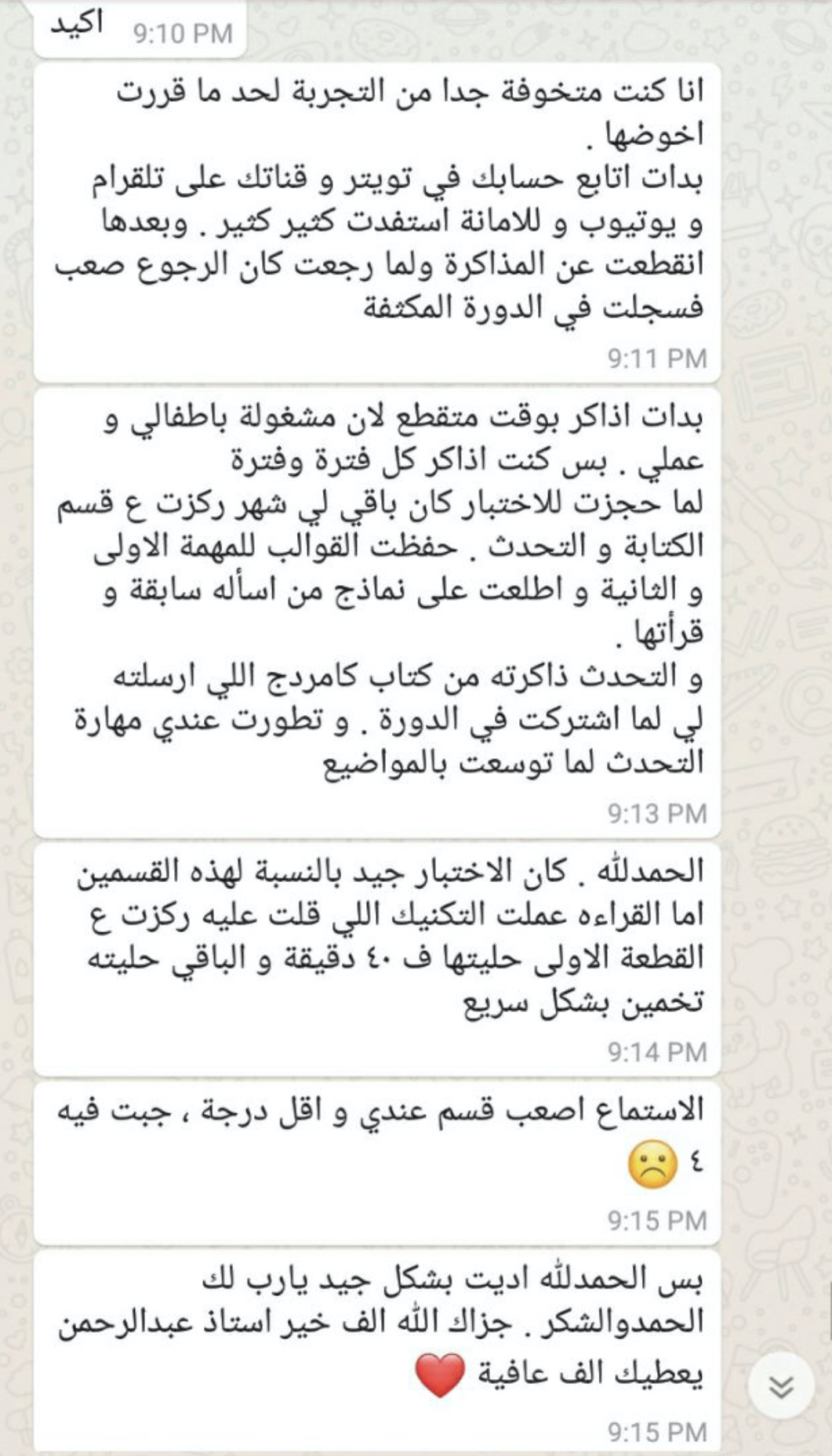 اكيد 9:10 PM

انا كنت متخوفة جدا من التجربة لحد ما قررت اخوضها .
بدات اتابع حسابك في تويتر و قناتك على تلقرام و يوتيوب و للامانة استفدت كثير كثير . وبعدها انقطعت عن المذاكرة ولما رجعت كان الرجوع صعب فسجلت في الدورة المكثفة
9:11 PM

بدات اذاكر بوقت متقطع لان مشغولة باطفالي و عملي . بس كنت اذاكر كل فترة وفترة
لما حجزت للاختبار كان باقي لي شهر ركزت ع قسم الكتابة و التحدث . حفظت القوالب للمهمة الاولى و الثانية و اطلعت على نماذج من اسأله سابقة و قرأتها .
و التحدث ذاكرته من كتاب كامردج اللي ارسلته لي لما اشتركت في الدورة . و تطورت عندي مهارة التحدث لما توسعت بالمواضيع
9:13 PM

الحمدلله . كان الاختبار جيد بالنسبة لهذه القسمين اما القراءه عملت التكنيك اللي قلت عليه ركزت ع القطعة الاولى حليتها ف ٤٠ دقيقة و الباقي حليته تخمين بشكل سريع
9:14 PM

الاستماع اصعب قسم عندي و اقل درجة ، جبت فيه ٤ ☹️
9:15 PM

بس الحمدلله اديت بشكل جيد يارب لك الحمدوالشكر . جزاك الله الف خير استاذ عبدالرحمن يعطيك الف عافية ❤️
9:15 PM